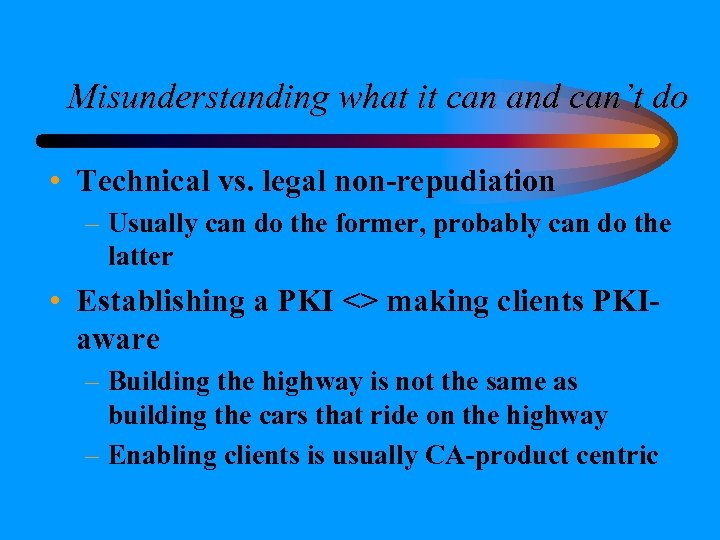 Misunderstanding what it can and can't do

• Technical vs. legal non-repudiation
  – Usually can do the former, probably can do the latter
• Establishing a PKI <> making clients PKI-aware
  – Building the highway is not the same as building the cars that ride on the highway
  – Enabling clients is usually CA-product centric